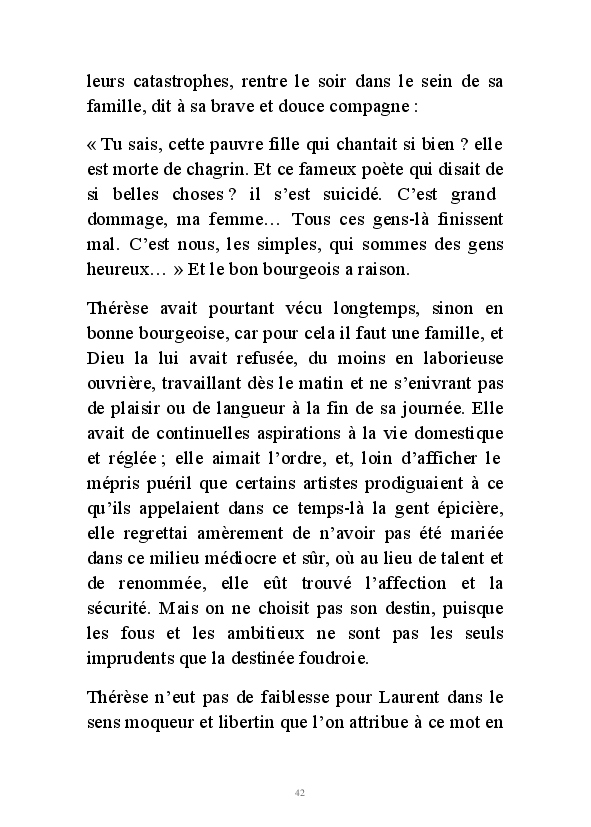 leurs catastrophes, rentre le soir dans le sein de sa famille, dit à sa brave et douce compagne :

« Tu sais, cette pauvre fille qui chantait si bien ? elle est morte de chagrin. Et ce fameux poète qui disait de si belles choses ? il s'est suicidé. C'est grand dommage, ma femme… Tous ces gens-là finissent mal. C'est nous, les simples, qui sommes des gens heureux… » Et le bon bourgeois a raison.

Thérèse avait pourtant vécu longtemps, sinon en bonne bourgeoise, car pour cela il faut une famille, et Dieu la lui avait refusée, du moins en laborieuse ouvrière, travaillant dès le matin et ne s'enivrant pas de plaisir ou de langueur à la fin de sa journée. Elle avait de continuelles aspirations à la vie domestique et réglée ; elle aimait l'ordre, et, loin d'afficher le mépris puéril que certains artistes prodiguaient à ce qu'ils appelaient dans ce temps-là la gent épicière, elle regrettai amèrement de n'avoir pas été mariée dans ce milieu médiocre et sûr, où au lieu de talent et de renommée, elle eût trouvé l'affection et la sécurité. Mais on ne choisit pas son destin, puisque les fous et les ambitieux ne sont pas les seuls imprudents que la destinée foudroie.

Thérèse n'eut pas de faiblesse pour Laurent dans le sens moqueur et libertin que l'on attribue à ce mot en

42